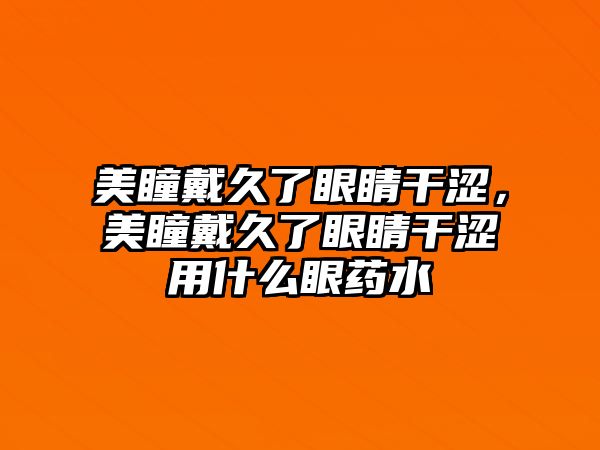 美瞳戴久了眼睛干涩，美瞳戴久了眼睛干涩用什么眼药水